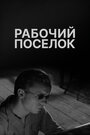 РАБОЧИЙ ПОСЕЛОК